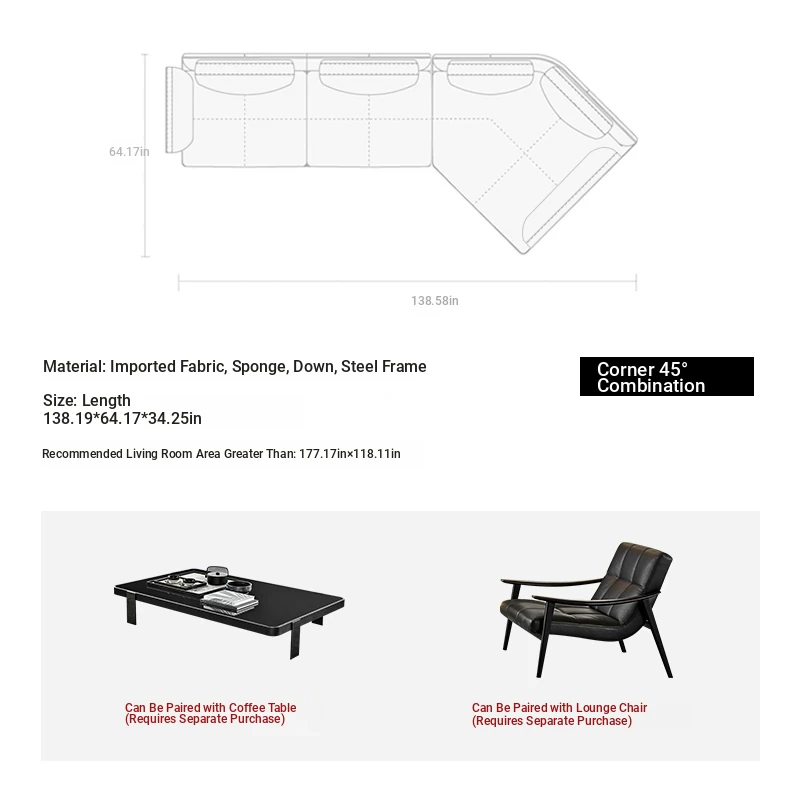 64.17in

138.58in

Material: Imported Fabric, Sponge, Down, Steel Frame

Corner 45° Combination

Size: Length
138.19*64.17*34.25in

Recommended Living Room Area Greater Than: 177.17in×118.11in

Can Be Paired with Coffee Table
(Requires Separate Purchase)

Can Be Paired with Lounge Chair
(Requires Separate Purchase)